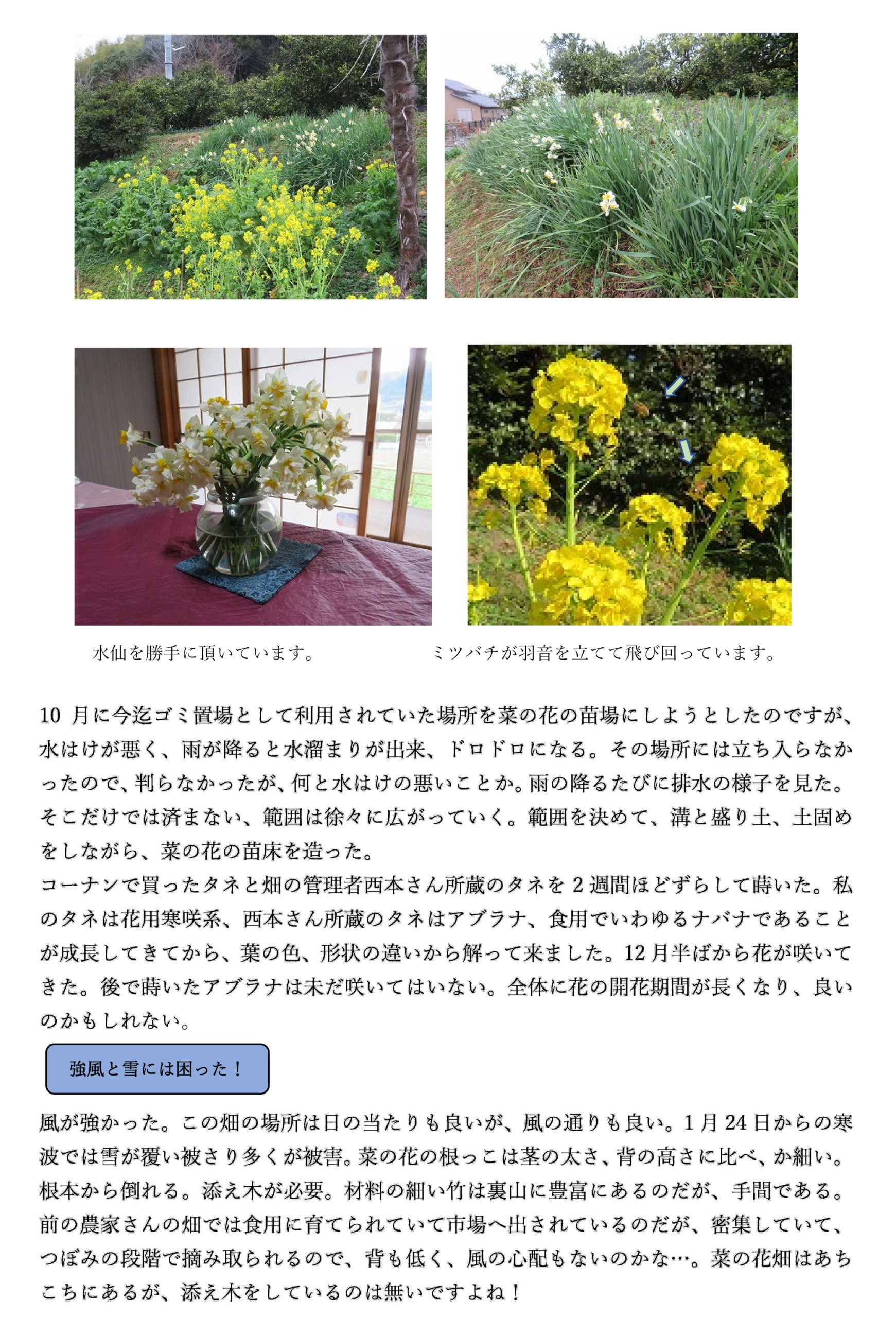 水仙を勝手に頂いています。

ミツバチが羽音を立てて飛び回っています。

10 月に今迄ゴミ置場として利用されていた場所を菜の花の苗場にしようとしたのですが、水はけが悪く、雨が降ると水溜まりが出来、ドロドロになる。その場所には立ち入らなかったので、判らなかったが、何と水はけの悪いことか。雨の降るたびに排水の様子を見た。そこだけでは済まない、範囲は徐々に広がっていく。範囲を決めて、溝と盛り土、土固めをしながら、菜の花の苗床を造った。
コーナンで買ったタネと畑の管理者西本さん所蔵のタネを 2 週間ほどずらして蒔いた。私のタネは花用寒咲系、西本さん所蔵のタネはアブラナ、食用でいわゆるナバナであることが成長してきてから、葉の色、形状の違いから解って来ました。12 月半ばから花が咲いてきた。後で蒔いたアブラナは未だ咲いてはいない。全体に花の開花期間が長くなり、良いのかもしれない。

強風と雪には困った！

風が強かった。この畑の場所は日の当たりも良いが、風の通りも良い。1 月 24 日からの寒波では雪が覆い被さり多くが被害。菜の花の根っこは茎の太さ、背の高さに比べ、か細い。根本から倒れる。添え木が必要。材料の細い竹は裏山に豊富にあるのだが、手間である。前の農家さんの畑では食用に育てられていて市場へ出されているのだが、密集していて、つぼみの段階で摘み取られるので、背も低く、風の心配もないのかな…。菜の花畑はあちこちにあるが、添え木をしているのは無いですよね！